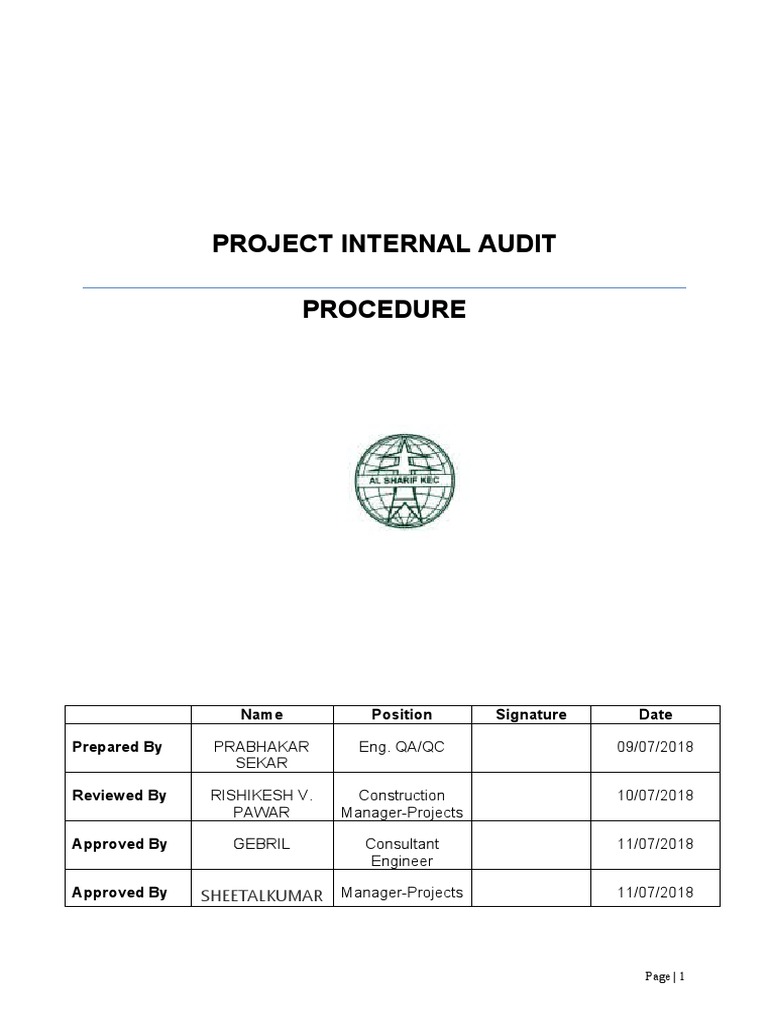 PROJECT INTERNAL AUDIT

PROCEDURE

AL SHARIF KEC

| | Name | Position | Signature | Date |
|---|---|---|---|---|
| Prepared By | PRABHAKAR SEKAR | Eng. QA/QC | | 09/07/2018 |
| Reviewed By | RISHIKESH V. PAWAR | Construction Manager-Projects | | 10/07/2018 |
| Approved By | GEBRIL | Consultant Engineer | | 11/07/2018 |
| Approved By | SHEETALKUMAR | Manager-Projects | | 11/07/2018 |

Page | 1